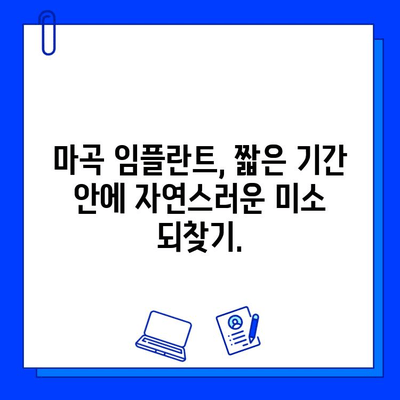 마곡 임플란트, 짧은 기간 안에 자연스러운 미소 되찾기.